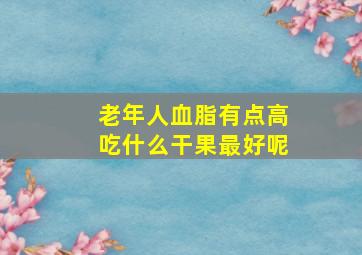 老年人血脂有点高
吃什么干果最好呢